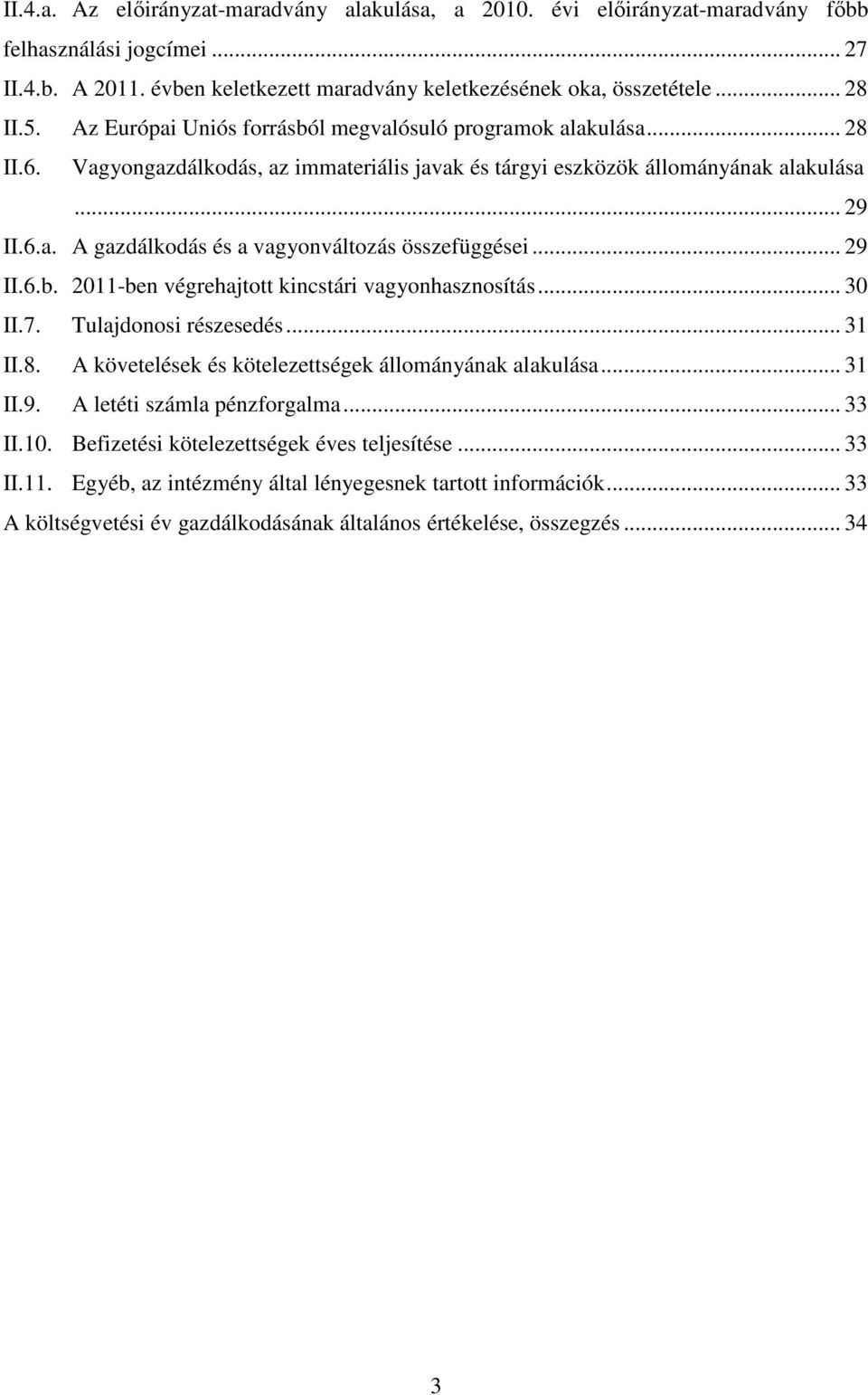 II.4.a. Az előirányzat-maradvány alakulása, a 2010. évi előirányzat-maradvány főbb felhasználási jogcímei ... 27
II.4.b. A 2011. évben keletkezett maradvány keletkezésének oka, összetétele ... 28
II.5. Az Európai Uniós forrásból megvalósuló programok alakulása ... 28
II.6. Vagyongazdálkodás, az immateriális javak és tárgyi eszközök állományának alakulása ... 29
II.6.a. A gazdálkodás és a vagyonváltozás összefüggései ... 29
II.6.b. 2011-ben végrehajtott kincstári vagyonhasznosítás ... 30
II.7. Tulajdonosi részesedés ... 31
II.8. A követelések és kötelezettségek állományának alakulása ... 31
II.9. A letéti számla pénzforgalma ... 33
II.10. Befizetési kötelezettségek éves teljesítése ... 33
II.11. Egyéb, az intézmény által lényegesnek tartott információk ... 33
A költségvetési év gazdálkodásának általános értékelése, összegzés ... 34

3